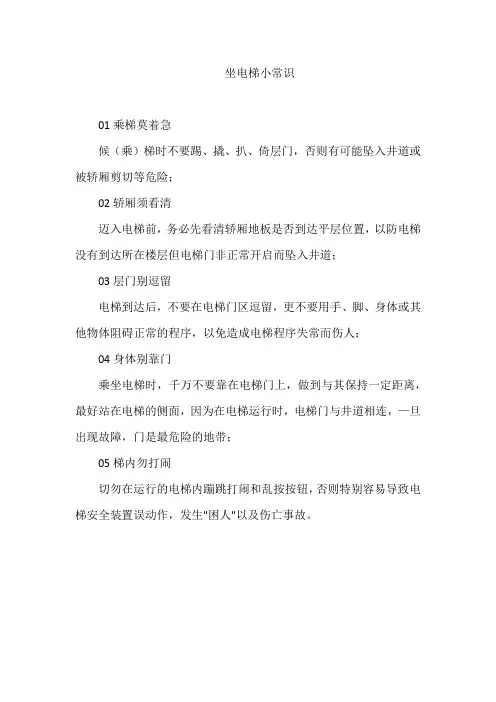 坐电梯小常识

01 乘梯莫着急

候（乘）梯时不要踢、撬、扒、倚层门，否则有可能坠入井道或被轿厢剪切等危险；

02 轿厢须看清

迈入电梯前，务必先看清轿厢地板是否到达平层位置，以防电梯没有到达所在楼层但电梯门非正常开启而坠入井道；

03 层门别逗留

电梯到达后，不要在电梯门区逗留，更不要用手、脚、身体或其他物体阻碍正常的程序，以免造成电梯程序失常而伤人；

04 身体别靠门

乘坐电梯时，千万不要靠在电梯门上，做到与其保持一定距离，最好站在电梯的侧面，因为在电梯运行时，电梯门与井道相连，一旦出现故障，门是最危险的地带；

05 梯内勿打闹

切勿在运行的电梯内蹦跳打闹和乱按按钮，否则特别容易导致电梯安全装置误动作，发生"困人"以及伤亡事故。